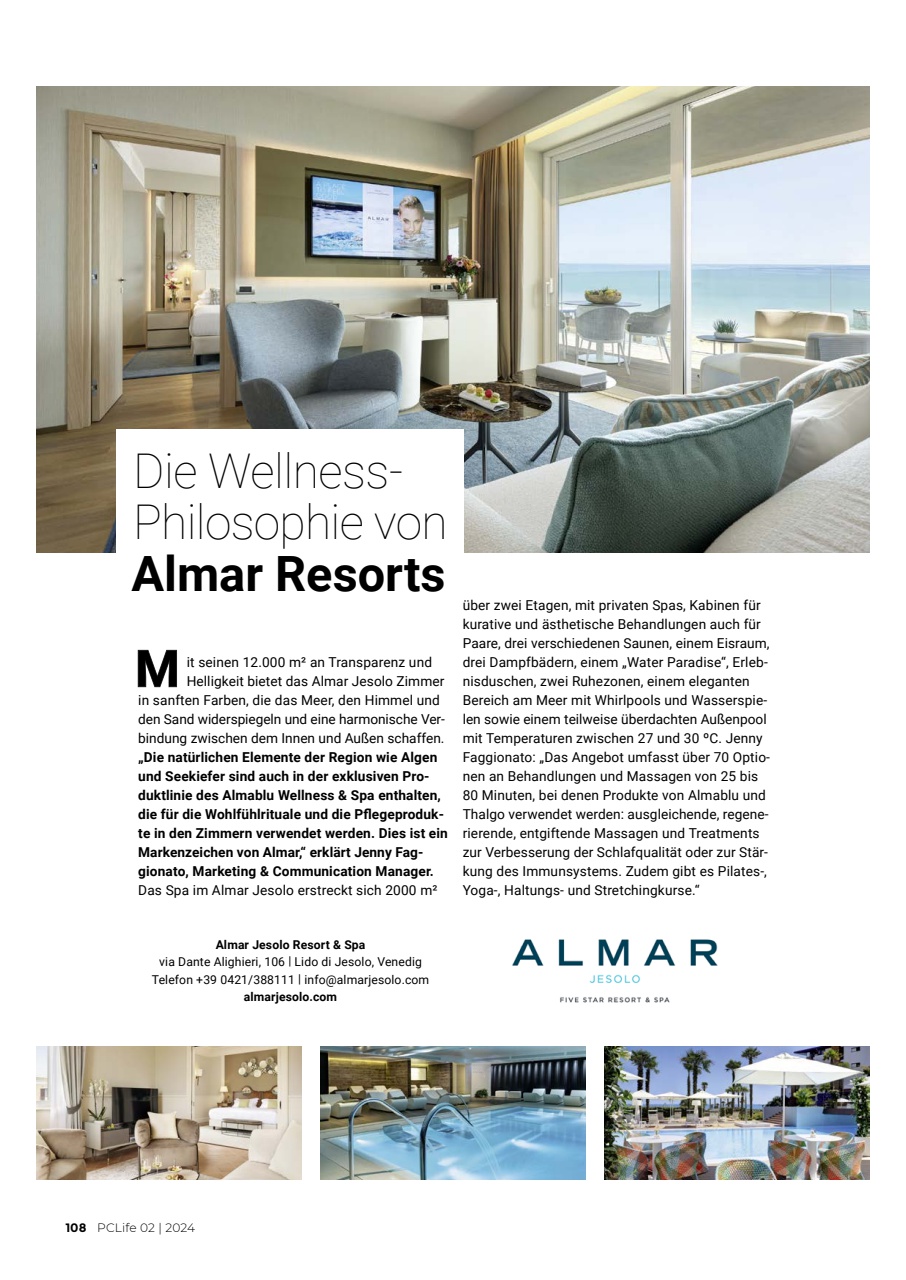 Die Wellness-Philosophie von Almar Resorts

Mit seinen 12.000 m² an Transparenz und Helligkeit bietet das Almar Jesolo Zimmer in sanften Farben, die das Meer, den Himmel und den Sand widerspiegeln und eine harmonische Verbindung zwischen dem Innen und Außen schaffen. „Die natürlichen Elemente der Region wie Algen und Seekiefer sind auch in der exklusiven Produktlinie des Almablu Wellness & Spa enthalten, die für die Wohlfühlrituale und die Pflegeprodukte in den Zimmern verwendet werden. Dies ist ein Markenzeichen von Almar," erklärt Jenny Faggionato, Marketing & Communication Manager. Das Spa im Almar Jesolo erstreckt sich 2000 m² über zwei Etagen, mit privaten Spas, Kabinen für kurative und ästhetische Behandlungen auch für Paare, drei verschiedenen Saunen, einem Eisraum, drei Dampfbädern, einem „Water Paradise", Erlebnisduschen, zwei Ruhezonen, einem eleganten Bereich am Meer mit Whirlpools und Wasserspielen sowie einem teilweise überdachten Außenpool mit Temperaturen zwischen 27 und 30 °C. Jenny Faggionato: „Das Angebot umfasst über 70 Optionen an Behandlungen und Massagen von 25 bis 80 Minuten, bei denen Produkte von Almablu und Thalgo verwendet werden: ausgleichende, regenerierende, entgiftende Massagen und Treatments zur Verbesserung der Schlafqualität oder zur Stärkung des Immunsystems. Zudem gibt es Pilates-, Yoga-, Haltungs- und Stretchingkurse."

Almar Jesolo Resort & Spa
via Dante Alighieri, 106 | Lido di Jesolo, Venedig
Telefon +39 0421/388111 | info@almarjesolo.com
almarjesolo.com

ALMAR
JESOLO
FIVE STAR RESORT & SPA

108 PCLife 02 | 2024